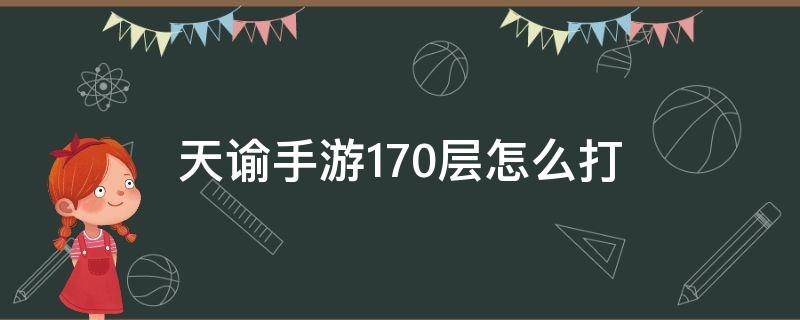 天谕手游170层怎么打